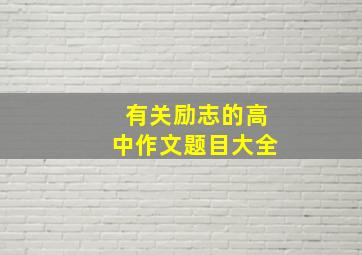 有关励志的高中作文题目大全